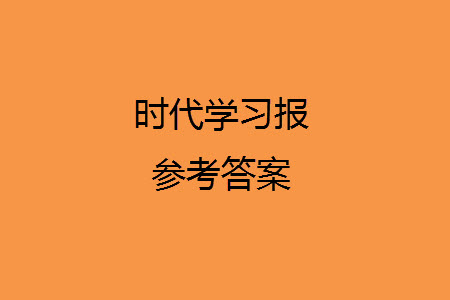 时代学习报

参考答案